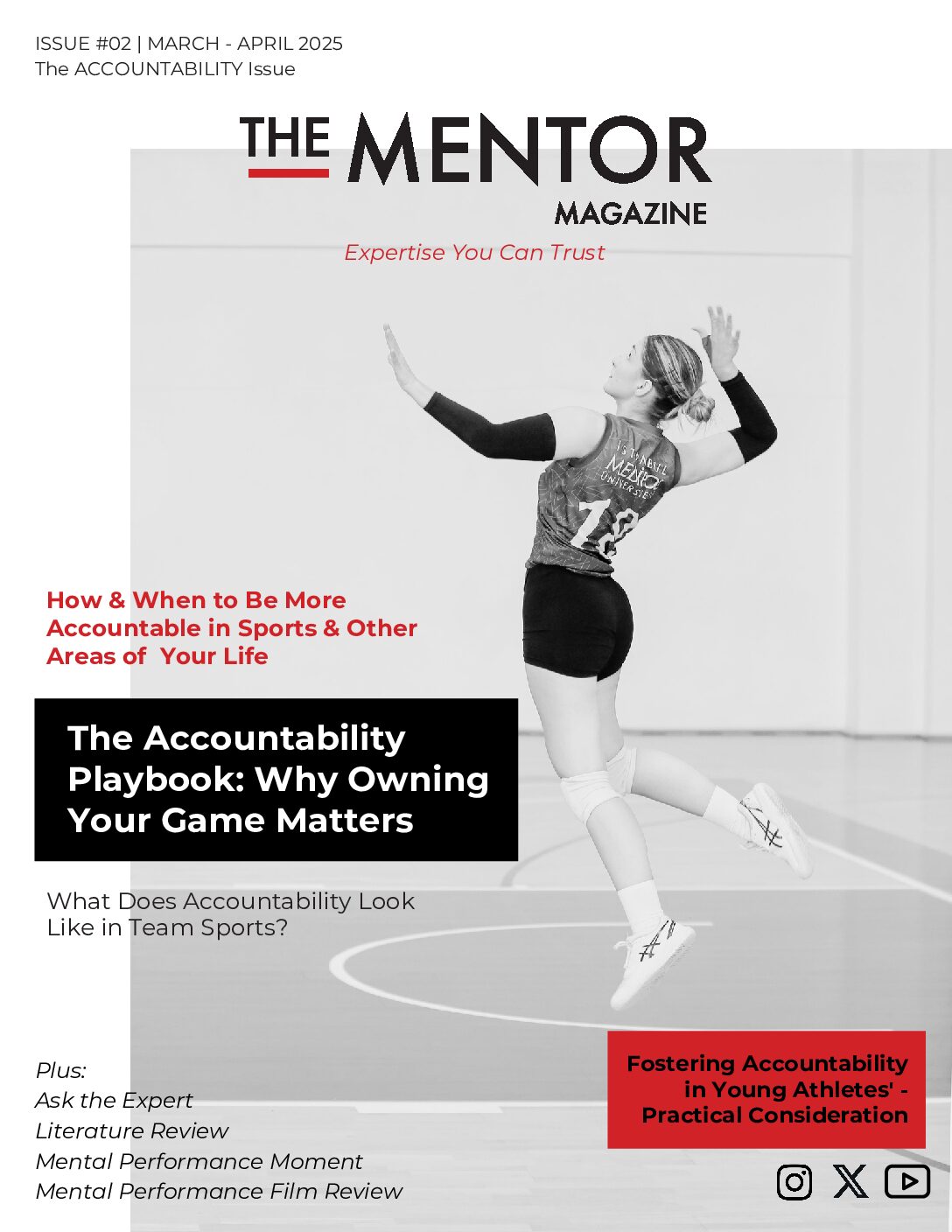 ISSUE #02 | MARCH - APRIL 2025
The ACCOUNTABILITY Issue

THE MENTOR
MAGAZINE

Expertise You Can Trust

ISTANBUL MENTOR UNIVERSITY
18

How & When to Be More Accountable in Sports & Other Areas of Your Life

The Accountability Playbook: Why Owning Your Game Matters

What Does Accountability Look Like in Team Sports?

Plus:
Ask the Expert
Literature Review
Mental Performance Moment
Mental Performance Film Review

Fostering Accountability in Young Athletes' - Practical Consideration